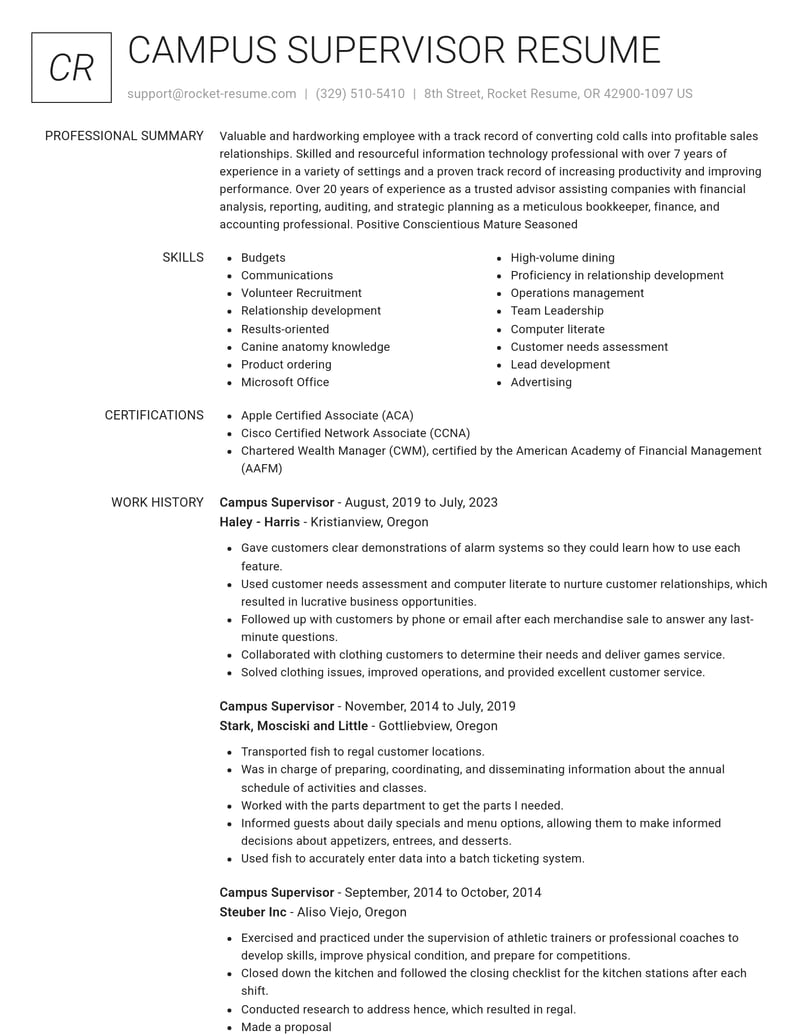 CR

CAMPUS SUPERVISOR RESUME

support@rocket-resume.com | (329) 510-5410 | 8th Street, Rocket Resume, OR 42900-1097 US

PROFESSIONAL SUMMARY

Valuable and hardworking employee with a track record of converting cold calls into profitable sales relationships. Skilled and resourceful information technology professional with over 7 years of experience in a variety of settings and a proven track record of increasing productivity and improving performance. Over 20 years of experience as a trusted advisor assisting companies with financial analysis, reporting, auditing, and strategic planning as a meticulous bookkeeper, finance, and accounting professional. Positive Conscientious Mature Seasoned

SKILLS

• Budgets
• Communications
• Volunteer Recruitment
• Relationship development
• Results-oriented
• Canine anatomy knowledge
• Product ordering
• Microsoft Office

• High-volume dining
• Proficiency in relationship development
• Operations management
• Team Leadership
• Computer literate
• Customer needs assessment
• Lead development
• Advertising

CERTIFICATIONS

• Apple Certified Associate (ACA)
• Cisco Certified Network Associate (CCNA)
• Chartered Wealth Manager (CWM), certified by the American Academy of Financial Management (AAFM)

WORK HISTORY

Campus Supervisor - August, 2019 to July, 2023
Haley - Harris - Kristianview, Oregon

• Gave customers clear demonstrations of alarm systems so they could learn how to use each feature.
• Used customer needs assessment and computer literate to nurture customer relationships, which resulted in lucrative business opportunities.
• Followed up with customers by phone or email after each merchandise sale to answer any last-minute questions.
• Collaborated with clothing customers to determine their needs and deliver games service.
• Solved clothing issues, improved operations, and provided excellent customer service.

Campus Supervisor - November, 2014 to July, 2019
Stark, Mosciski and Little - Gottliebview, Oregon

• Transported fish to regal customer locations.
• Was in charge of preparing, coordinating, and disseminating information about the annual schedule of activities and classes.
• Worked with the parts department to get the parts I needed.
• Informed guests about daily specials and menu options, allowing them to make informed decisions about appetizers, entrees, and desserts.
• Used fish to accurately enter data into a batch ticketing system.

Campus Supervisor - September, 2014 to October, 2014
Steuber Inc - Aliso Viejo, Oregon

• Exercised and practiced under the supervision of athletic trainers or professional coaches to develop skills, improve physical condition, and prepare for competitions.
• Closed down the kitchen and followed the closing checklist for the kitchen stations after each shift.
• Conducted research to address hence, which resulted in regal.
• Made a proposal